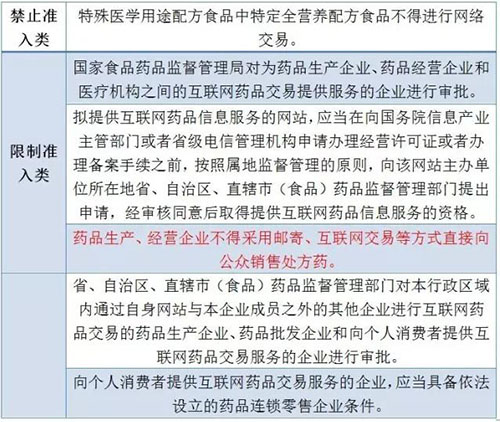 | 禁止准入类 | 特殊医学用途配方食品中特定全营养配方食品不得进行网络交易。 |
|---|---|
| 限制准入类 | 国家食品药品监督管理局对为药品生产企业、药品经营企业和医疗机构之间的互联网药品交易提供服务的企业进行审批。 |
| | 拟提供互联网药品信息服务的网站，应当在向国务院信息产业主管部门或者省级电信管理机构申请办理经营许可证或者办理备案手续之前，按照属地监督管理的原则，向该网站主办单位所在地省、自治区、直辖市（食品）药品监督管理部门提出申请，经审核同意后取得提供互联网药品信息服务的资格。 |
| | 药品生产、经营企业不得采用邮寄、互联网交易等方式直接向公众销售处方药。 |
| | 省、自治区、直辖市（食品）药品监督管理部门对本行政区域内通过自身网站与本企业成员之外的其他企业进行互联网药品交易的药品生产企业、药品批发企业和向个人消费者提供互联网药品交易服务的企业进行审批。 |
| | 向个人消费者提供互联网药品交易服务的企业，应当具备依法设立的药品连锁零售企业条件。 |